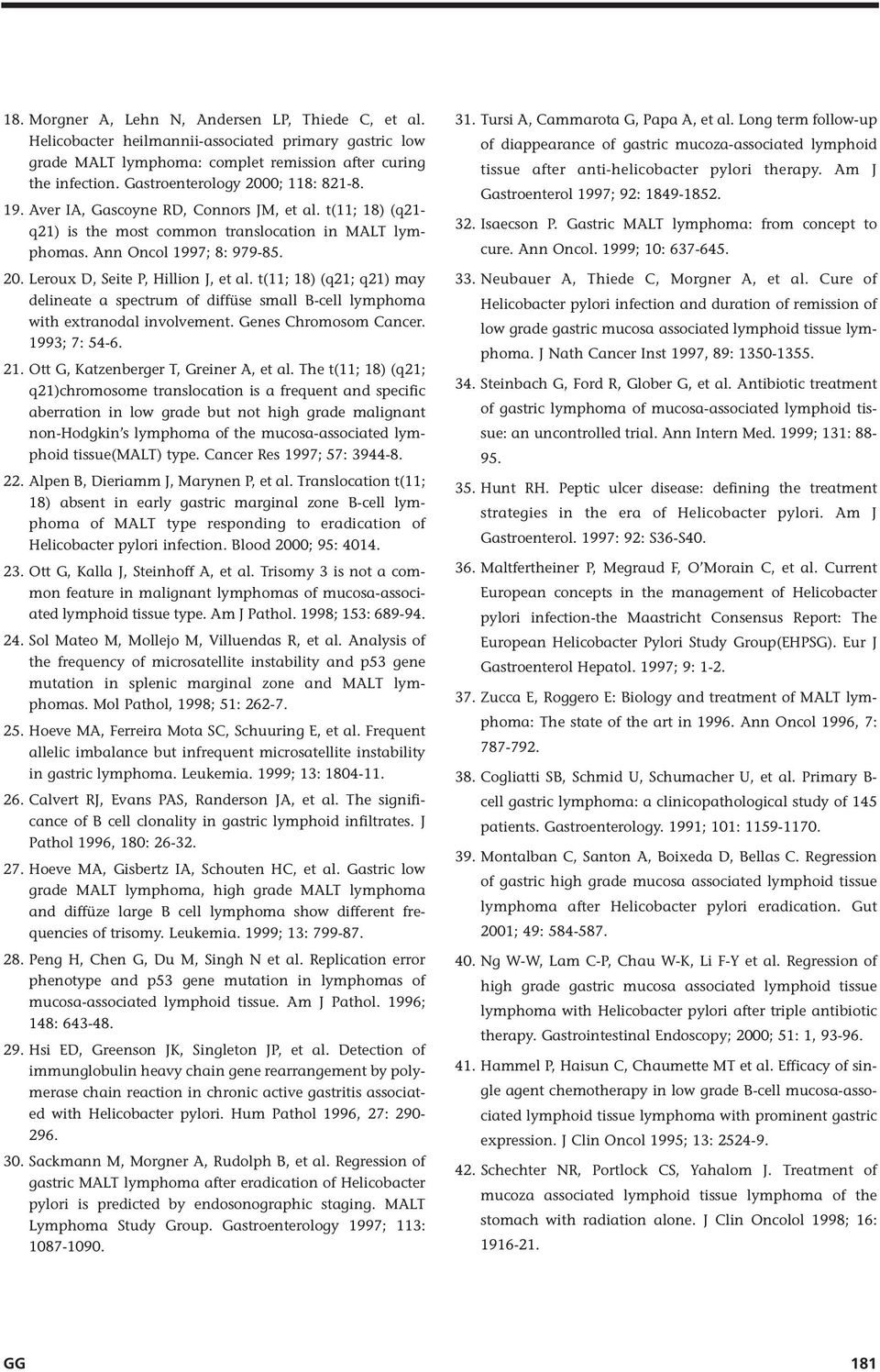 18. Morgner A, Lehn N, Andersen LP, Thiede C, et al. Helicobacter heilmannii-associated primary gastric low grade MALT lymphoma: complet remission after curing the infection. Gastroenterology 2000; 118: 821-8.

19. Aver IA, Gascoyne RD, Connors JM, et al. t(11; 18) (q21-q21) is the most common translocation in MALT lymphomas. Ann Oncol 1997; 8: 979-85.

20. Leroux D, Seite P, Hillion J, et al. t(11; 18) (q21; q21) may delineate a spectrum of diffüse small B-cell lymphoma with extranodal involvement. Genes Chromosom Cancer. 1993; 7: 54-6.

21. Ott G, Katzenberger T, Greiner A, et al. The t(11; 18) (q21; q21)chromosome translocation is a frequent and specific aberration in low grade but not high grade malignant non-Hodgkin's lymphoma of the mucosa-associated lymphoid tissue(MALT) type. Cancer Res 1997; 57: 3944-8.

22. Alpen B, Dieriamm J, Marynen P, et al. Translocation t(11; 18) absent in early gastric marginal zone B-cell lymphoma of MALT type responding to eradication of Helicobacter pylori infection. Blood 2000; 95: 4014.

23. Ott G, Kalla J, Steinhoff A, et al. Trisomy 3 is not a common feature in malignant lymphomas of mucosa-associated lymphoid tissue type. Am J Pathol. 1998; 153: 689-94.

24. Sol Mateo M, Mollejo M, Villuendas R, et al. Analysis of the frequency of microsatellite instability and p53 gene mutation in splenic marginal zone and MALT lymphomas. Mol Pathol, 1998; 51: 262-7.

25. Hoeve MA, Ferreira Mota SC, Schuuring E, et al. Frequent allelic imbalance but infrequent microsatellite instability in gastric lymphoma. Leukemia. 1999; 13: 1804-11.

26. Calvert RJ, Evans PAS, Randerson JA, et al. The significance of B cell clonality in gastric lymphoid infiltrates. J Pathol 1996, 180: 26-32.

27. Hoeve MA, Gisbertz IA, Schouten HC, et al. Gastric low grade MALT lymphoma, high grade MALT lymphoma and diffüze large B cell lymphoma show different frequencies of trisomy. Leukemia. 1999; 13: 799-87.

28. Peng H, Chen G, Du M, Singh N et al. Replication error phenotype and p53 gene mutation in lymphomas of mucosa-associated lymphoid tissue. Am J Pathol. 1996; 148: 643-48.

29. Hsi ED, Greenson JK, Singleton JP, et al. Detection of immunglobulin heavy chain gene rearrangement by polymerase chain reaction in chronic active gastritis associated with Helicobacter pylori. Hum Pathol 1996, 27: 290-296.

30. Sackmann M, Morgner A, Rudolph B, et al. Regression of gastric MALT lymphoma after eradication of Helicobacter pylori is predicted by endosonographic staging. MALT Lymphoma Study Group. Gastroenterology 1997; 113: 1087-1090.

31. Tursi A, Cammarota G, Papa A, et al. Long term follow-up of diappearance of gastric mucoza-associated lymphoid tissue after anti-helicobacter pylori therapy. Am J Gastroenterol 1997; 92: 1849-1852.

32. Isaecson P. Gastric MALT lymphoma: from concept to cure. Ann Oncol. 1999; 10: 637-645.

33. Neubauer A, Thiede C, Morgner A, et al. Cure of Helicobacter pylori infection and duration of remission of low grade gastric mucosa associated lymphoid tissue lymphoma. J Nath Cancer Inst 1997, 89: 1350-1355.

34. Steinbach G, Ford R, Glober G, et al. Antibiotic treatment of gastric lymphoma of mucosa-associated lymphoid tissue: an uncontrolled trial. Ann Intern Med. 1999; 131: 88-95.

35. Hunt RH. Peptic ulcer disease: defining the treatment strategies in the era of Helicobacter pylori. Am J Gastroenterol. 1997: 92: S36-S40.

36. Maltfertheiner P, Megraud F, O'Morain C, et al. Current European concepts in the management of Helicobacter pylori infection-the Maastricht Consensus Report: The European Helicobacter Pylori Study Group(EHPSG). Eur J Gastroenterol Hepatol. 1997; 9: 1-2.

37. Zucca E, Roggero E: Biology and treatment of MALT lymphoma: The state of the art in 1996. Ann Oncol 1996, 7: 787-792.

38. Cogliatti SB, Schmid U, Schumacher U, et al. Primary B-cell gastric lymphoma: a clinicopathological study of 145 patients. Gastroenterology. 1991; 101: 1159-1170.

39. Montalban C, Santon A, Boixeda D, Bellas C. Regression of gastric high grade mucosa associated lymphoid tissue lymphoma after Helicobacter pylori eradication. Gut 2001; 49: 584-587.

40. Ng W-W, Lam C-P, Chau W-K, Li F-Y et al. Regression of high grade gastric mucosa associated lymphoid tissue lymphoma with Helicobacter pylori after triple antibiotic therapy. Gastrointestinal Endoscopy; 2000; 51: 1, 93-96.

41. Hammel P, Haisun C, Chaumette MT et al. Efficacy of single agent chemotherapy in low grade B-cell mucosa-associated lymphoid tissue lymphoma with prominent gastric expression. J Clin Oncol 1995; 13: 2524-9.

42. Schechter NR, Portlock CS, Yahalom J. Treatment of mucoza associated lymphoid tissue lymphoma of the stomach with radiation alone. J Clin Oncolol 1998; 16: 1916-21.

GG

181